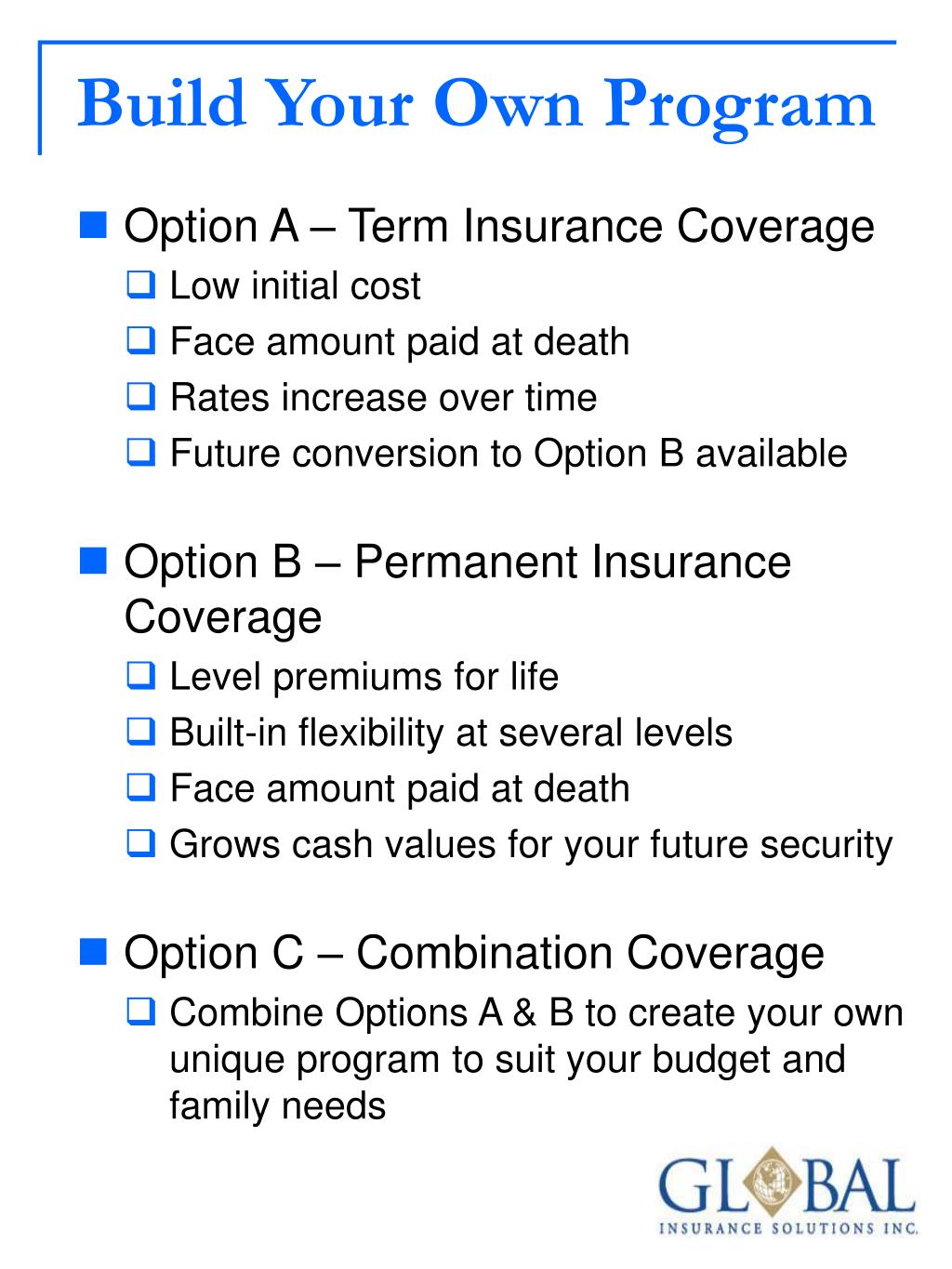 Build Your Own Program

Option A – Term Insurance Coverage
Low initial cost
Face amount paid at death
Rates increase over time
Future conversion to Option B available

Option B – Permanent Insurance Coverage
Level premiums for life
Built-in flexibility at several levels
Face amount paid at death
Grows cash values for your future security

Option C – Combination Coverage
Combine Options A & B to create your own unique program to suit your budget and family needs

GLOBAL
INSURANCE SOLUTIONS INC.